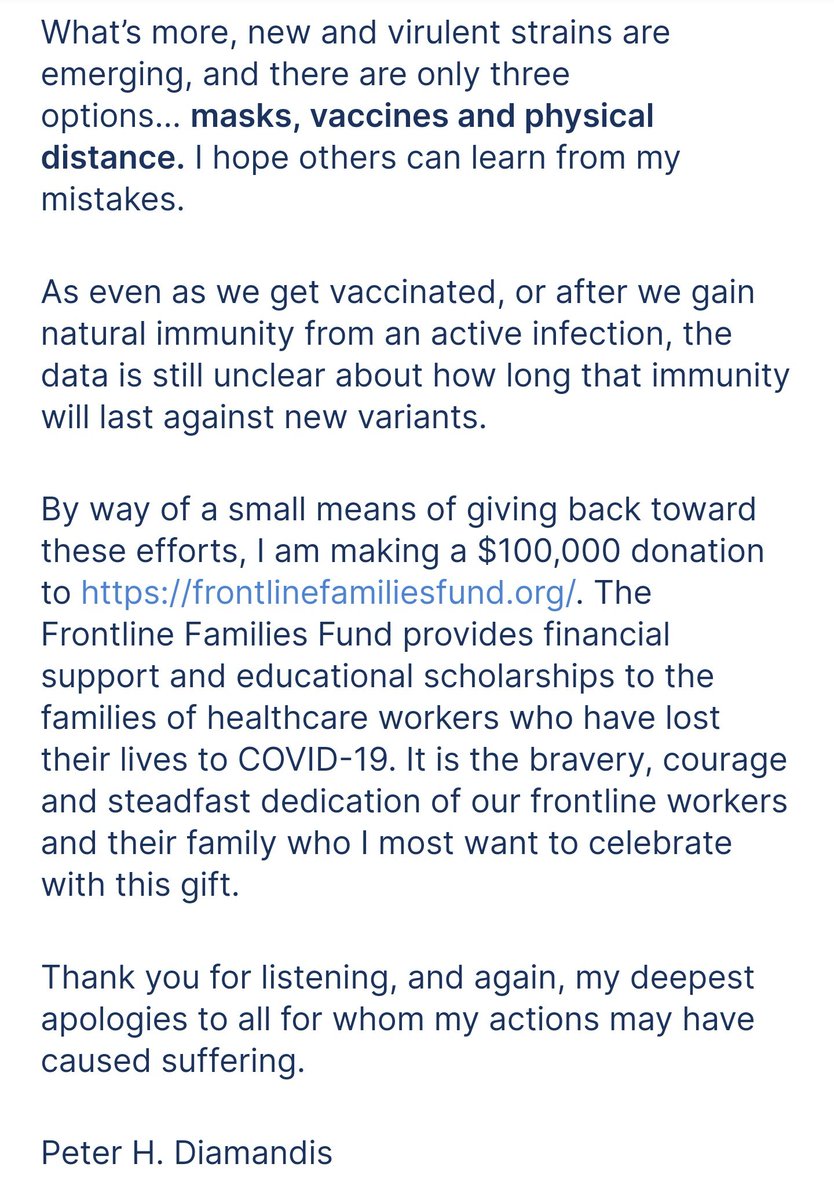 What's more, new and virulent strains are emerging, and there are only three options... masks, vaccines and physical distance. I hope others can learn from my mistakes.

As even as we get vaccinated, or after we gain natural immunity from an active infection, the data is still unclear about how long that immunity will last against new variants.

By way of a small means of giving back toward these efforts, I am making a \$100,000 donation to https://frontlinefamiliesfund.org/. The Frontline Families Fund provides financial support and educational scholarships to the families of healthcare workers who have lost their lives to COVID-19. It is the bravery, courage and steadfast dedication of our frontline workers and their family who I most want to celebrate with this gift.

Thank you for listening, and again, my deepest apologies to all for whom my actions may have caused suffering.

Peter H. Diamandis